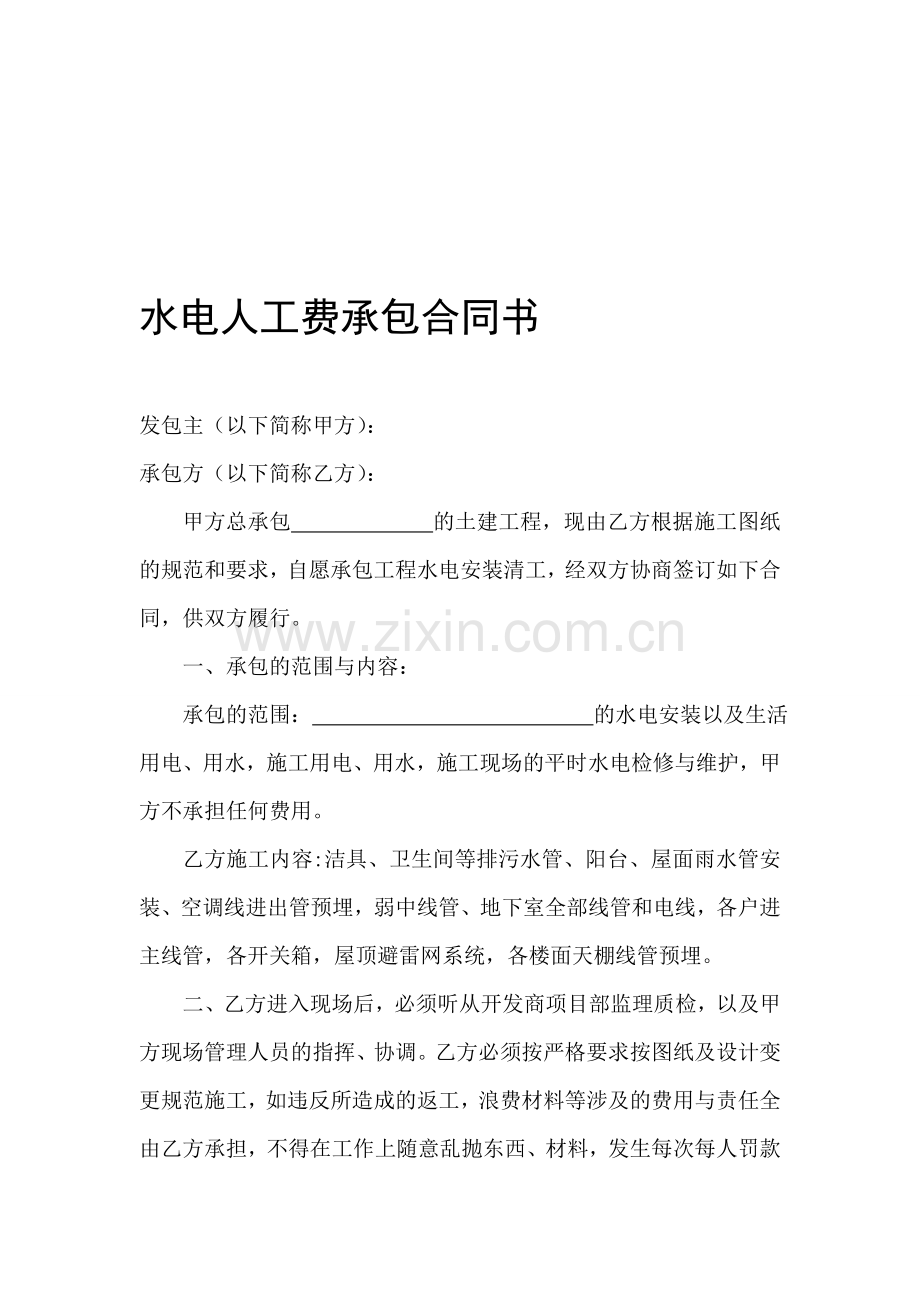 水电人工费承包合同书

发包主（以下简称甲方）：

承包方（以下简称乙方）：

甲方总承包____的土建工程，现由乙方根据施工图纸的规范和要求，自愿承包工程水电安装清工，经双方协商签订如下合同，供双方履行。

一、承包的范围与内容：

承包的范围：____的水电安装以及生活用电、用水，施工用电、用水，施工现场的平时水电检修与维护，甲方不承担任何费用。

乙方施工内容:洁具、卫生间等排污水管、阳台、屋面雨水管安装、空调线进出管预埋，弱中线管、地下室全部线管和电线，各户进主线管，各开关箱，屋顶避雷网系统，各楼面天棚线管预埋。

二、乙方进入现场后，必须听从开发商项目部监理质检，以及甲方现场管理人员的指挥、协调。乙方必须按严格要求按图纸及设计变更规范施工，如违反所造成的返工，浪费材料等涉及的费用与责任全由乙方承担，不得在工作上随意乱抛东西、材料，发生每次每人罚款

www.zixin.com.cn